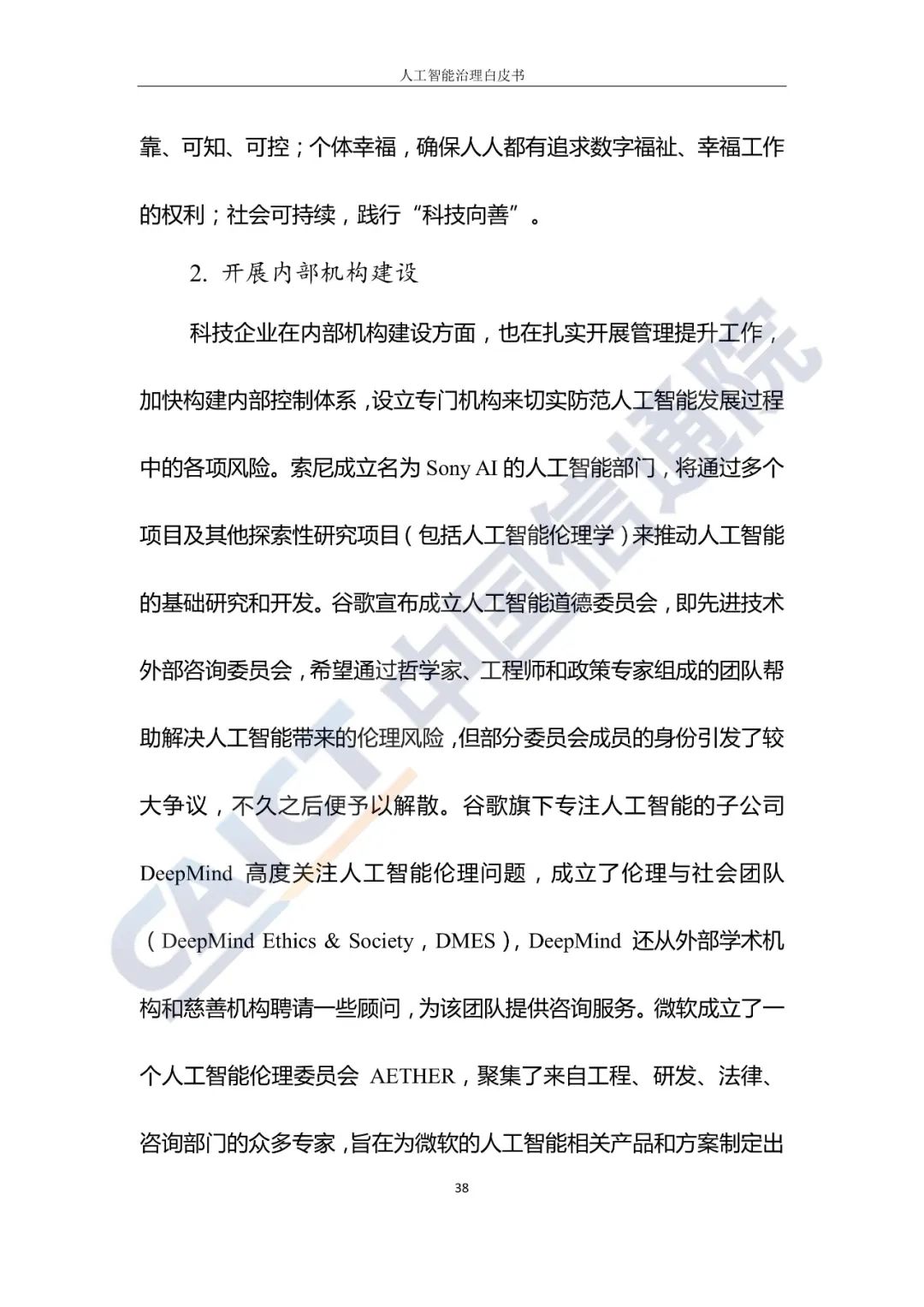 人工智能治理白皮书

靠、可知、可控；个体幸福，确保人人都有追求数字福祉、幸福工作的权利；社会可持续，践行“科技向善”。

2. 开展内部机构建设

科技企业在内部机构建设方面，也在扎实开展管理提升工作，加快构建内部控制体系，设立专门机构来切实防范人工智能发展过程中的各项风险。索尼成立名为 Sony AI 的人工智能部门，将通过多个项目及其他探索性研究项目（包括人工智能伦理学）来推动人工智能的基础研究和开发。谷歌宣布成立人工智能道德委员会，即先进技术外部咨询委员会，希望通过哲学家、工程师和政策专家组成的团队帮助解决人工智能带来的伦理风险，但部分委员会成员的身份引发了较大争议，不久之后便予以解散。谷歌旗下专注人工智能的子公司 DeepMind 高度关注人工智能伦理问题，成立了伦理与社会团队（DeepMind Ethics & Society，DMES），DeepMind 还从外部学术机构和慈善机构聘请一些顾问，为该团队提供咨询服务。微软成立了一个人工智能伦理委员会 AETHER，聚集了来自工程、研发、法律、咨询部门的众多专家，旨在为微软的人工智能相关产品和方案制定出

38

CAICT 中国信通院